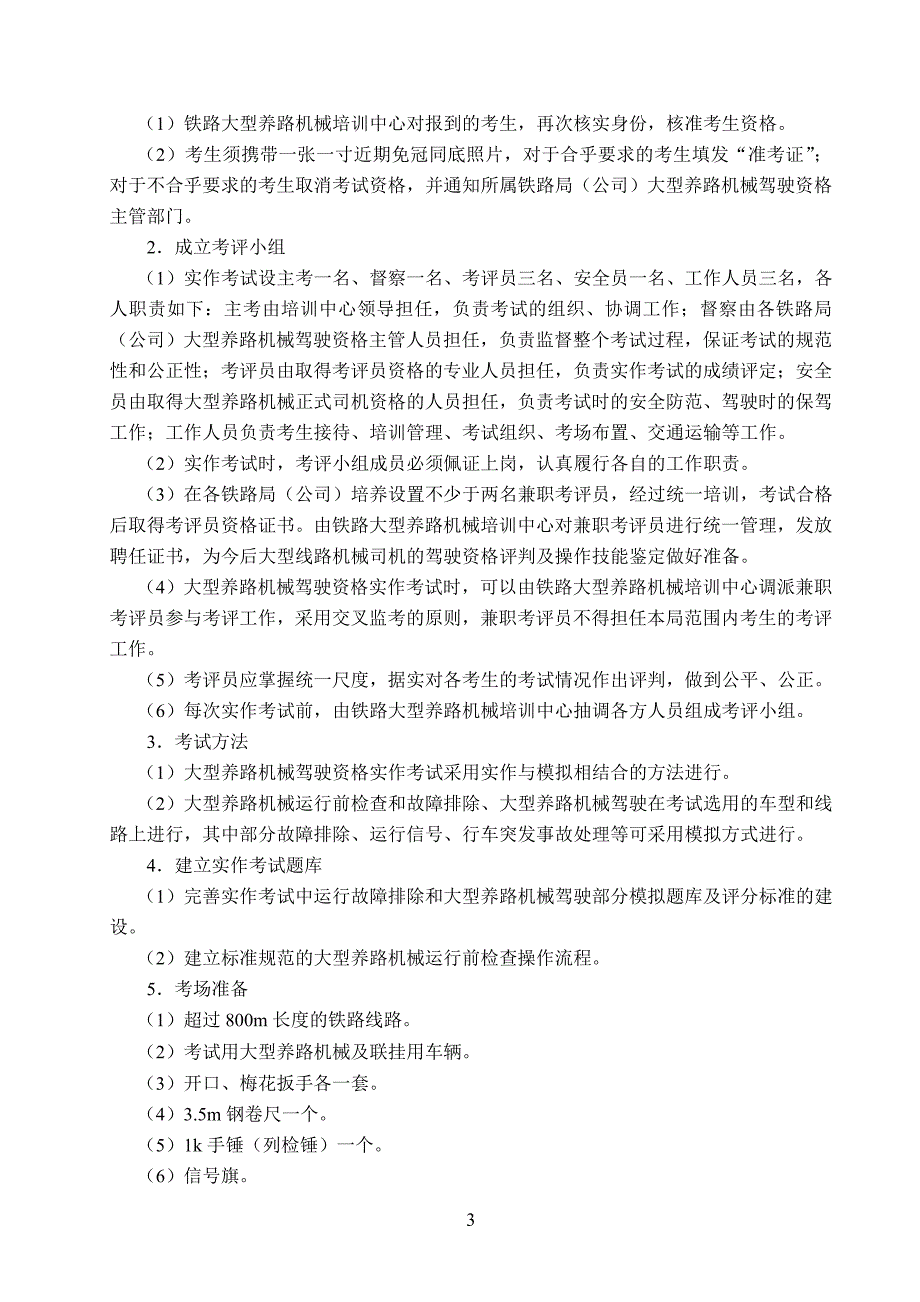 （1）铁路大型养路机械培训中心对报到的考生，再次核实身份，核准考生资格。

（2）考生须携带一张一寸近期免冠同底照片，对于合乎要求的考生填发“准考证”；对于不合乎要求的考生取消考试资格，并通知所属铁路局（公司）大型养路机械驾驶资格主管部门。

2．成立考评小组

（1）实作考试设主考一名、督察一名、考评员三名、安全员一名、工作人员三名，各人职责如下：主考由培训中心领导担任，负责考试的组织、协调工作；督察由各铁路局（公司）大型养路机械驾驶资格主管人员担任，负责监督整个考试过程，保证考试的规范性和公正性；考评员由取得考评员资格的专业人员担任，负责实作考试的成绩评定；安全员由取得大型养路机械正式司机资格的人员担任，负责考试时的安全防范、驾驶时的保驾工作；工作人员负责考生接待、培训管理、考试组织、考场布置、交通运输等工作。

（2）实作考试时，考评小组成员必须佩证上岗，认真履行各自的工作职责。

（3）在各铁路局（公司）培养设置不少于两名兼职考评员，经过统一培训，考试合格后取得考评员资格证书。由铁路大型养路机械培训中心对兼职考评员进行统一管理，发放聘任证书，为今后大型线路机械司机的驾驶资格评判及操作技能鉴定做好准备。

（4）大型养路机械驾驶资格实作考试时，可以由铁路大型养路机械培训中心调派兼职考评员参与考评工作，采用交叉监考的原则，兼职考评员不得担任本局范围内考生的考评工作。

（5）考评员应掌握统一尺度，据实对各考生的考试情况作出评判，做到公平、公正。

（6）每次实作考试前，由铁路大型养路机械培训中心抽调各方人员组成考评小组。

3．考试方法

（1）大型养路机械驾驶资格实作考试采用实作与模拟相结合的方法进行。

（2）大型养路机械运行前检查和故障排除、大型养路机械驾驶在考试选用的车型和线路上进行，其中部分故障排除、运行信号、行车突发事故处理等可采用模拟方式进行。

4．建立实作考试题库

（1）完善实作考试中运行故障排除和大型养路机械驾驶部分模拟题库及评分标准的建设。

（2）建立标准规范的大型养路机械运行前检查操作流程。

5．考场准备

（1）超过 800m 长度的铁路线路。

（2）考试用大型养路机械及联挂用车辆。

（3）开口、梅花扳手各一套。

（4）3.5m 钢卷尺一个。

（5）1k 手锤（列检锤）一个。

（6）信号旗。

3